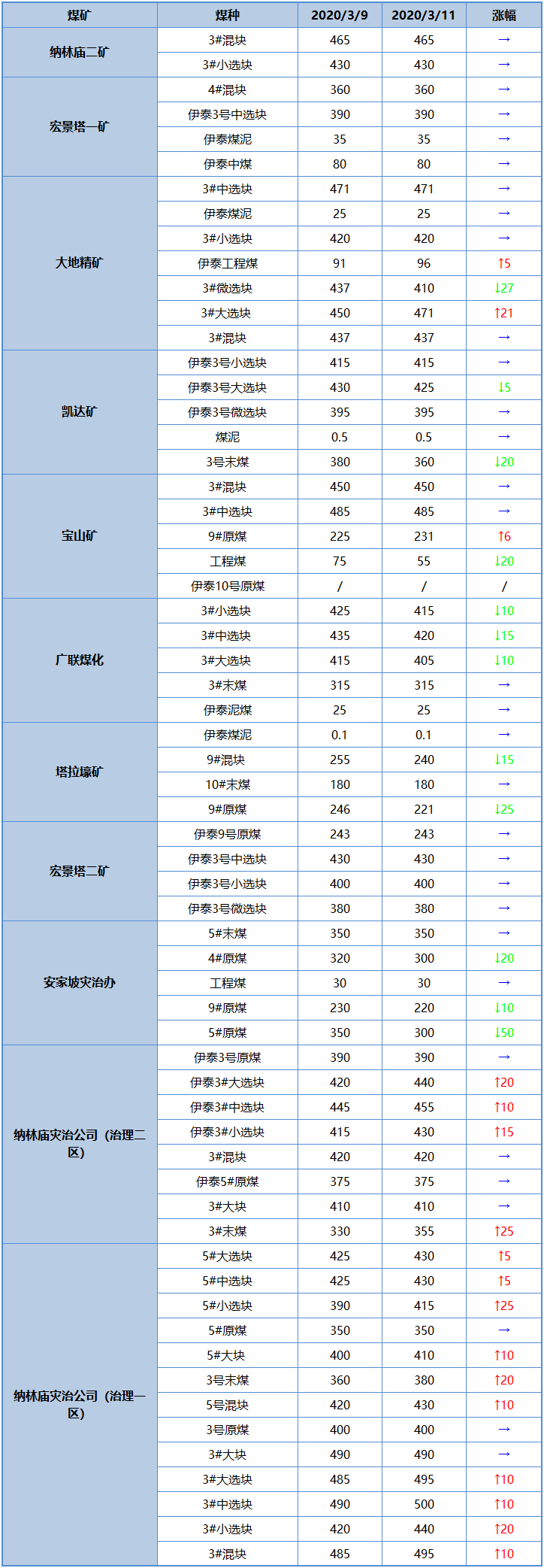 | 煤矿 | 煤种 | 2020/3/9 | 2020/3/11 | 涨幅 |
|---|---|---|---|---|
| 纳林庙二矿 | 3#混块 | 465 | 465 | → |
| | 3#小选块 | 430 | 430 | → |
| 宏景塔一矿 | 4#混块 | 360 | 360 | → |
| | 伊泰3号中选块 | 390 | 390 | → |
| | 伊泰煤泥 | 35 | 35 | → |
| | 伊泰中煤 | 80 | 80 | → |
| 大地精矿 | 3#中选块 | 471 | 471 | → |
| | 伊泰煤泥 | 25 | 25 | → |
| | 3#小选块 | 420 | 420 | → |
| | 伊泰工程煤 | 91 | 96 | ↑5 |
| | 3#微选块 | 437 | 410 | ↓27 |
| | 3#大选块 | 450 | 471 | ↑21 |
| | 3#混块 | 437 | 437 | → |
| 凯达矿 | 伊泰3号小选块 | 415 | 415 | → |
| | 伊泰3号大选块 | 430 | 425 | ↓5 |
| | 伊泰3号微选块 | 395 | 395 | → |
| | 煤泥 | 0.5 | 0.5 | → |
| | 3号末煤 | 380 | 360 | ↓20 |
| 宝山矿 | 3#混块 | 450 | 450 | → |
| | 3#中选块 | 485 | 485 | → |
| | 9#原煤 | 225 | 231 | ↑6 |
| | 工程煤 | 75 | 55 | ↓20 |
| | 伊泰10号原煤 | / | / | / |
| 广联煤化 | 3#小选块 | 425 | 415 | ↓10 |
| | 3#中选块 | 435 | 420 | ↓15 |
| | 3#大选块 | 415 | 405 | ↓10 |
| | 3#末煤 | 315 | 315 | → |
| | 伊泰泥煤 | 25 | 25 | → |
| 塔拉壕矿 | 伊泰煤泥 | 0.1 | 0.1 | → |
| | 9#混块 | 255 | 240 | ↓15 |
| | 10#末煤 | 180 | 180 | → |
| | 9#原煤 | 246 | 221 | ↓25 |
| 宏景塔二矿 | 伊泰9号原煤 | 243 | 243 | → |
| | 伊泰3号中选块 | 430 | 430 | → |
| | 伊泰3号小选块 | 400 | 400 | → |
| | 伊泰3号微选块 | 380 | 380 | → |
| 安家坡灾治办 | 5#末煤 | 350 | 350 | → |
| | 4#原煤 | 320 | 300 | ↓20 |
| | 工程煤 | 30 | 30 | → |
| | 9#原煤 | 230 | 220 | ↓10 |
| | 5#原煤 | 350 | 300 | ↓50 |
| 纳林庙灾治公司（治理二区） | 伊泰3号原煤 | 390 | 390 | → |
| | 伊泰3#大选块 | 420 | 440 | ↑20 |
| | 伊泰3#中选块 | 445 | 455 | ↑10 |
| | 伊泰3#小选块 | 415 | 430 | ↑15 |
| | 3#混块 | 420 | 420 | → |
| | 伊泰5#原煤 | 375 | 375 | → |
| | 3#大块 | 410 | 410 | → |
| | 3#末煤 | 330 | 355 | ↑25 |
| 纳林庙灾治公司（治理一区） | 5#大选块 | 425 | 430 | ↑5 |
| | 5#中选块 | 425 | 430 | ↑5 |
| | 5#小选块 | 390 | 415 | ↑25 |
| | 5#原煤 | 350 | 350 | → |
| | 5#大块 | 400 | 410 | ↑10 |
| | 3号末煤 | 360 | 380 | ↑20 |
| | 5号混块 | 420 | 430 | ↑10 |
| | 3号原煤 | 400 | 400 | → |
| | 3#大块 | 490 | 490 | → |
| | 3#大选块 | 485 | 495 | ↑10 |
| | 3#中选块 | 490 | 500 | ↑10 |
| | 3#小选块 | 420 | 440 | ↑20 |
| | 3#混块 | 485 | 495 | ↑10 |